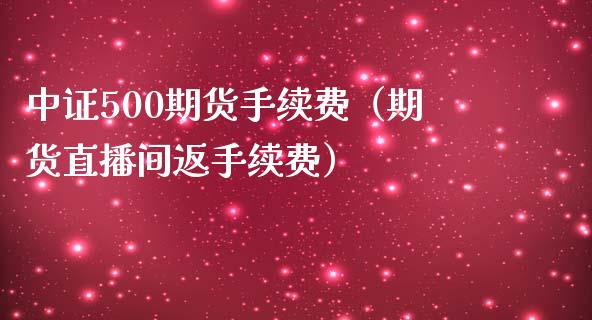 中证500期货手续费（期货直播间返手续费）